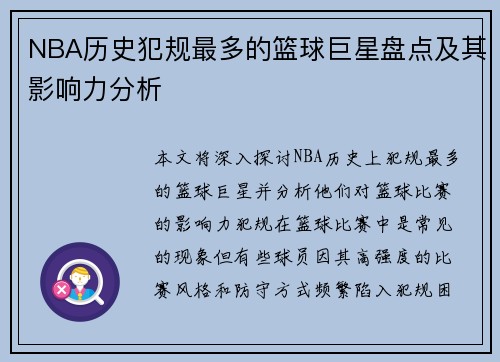 NBA历史犯规最多的篮球巨星盘点及其影响力分析

本文将深入探讨NBA历史上犯规最多的篮球巨星并分析他们对篮球比赛的影响力犯规在篮球比赛中是常见的现象但有些球员因其高强度的比赛风格和防守方式频繁陷入犯规困